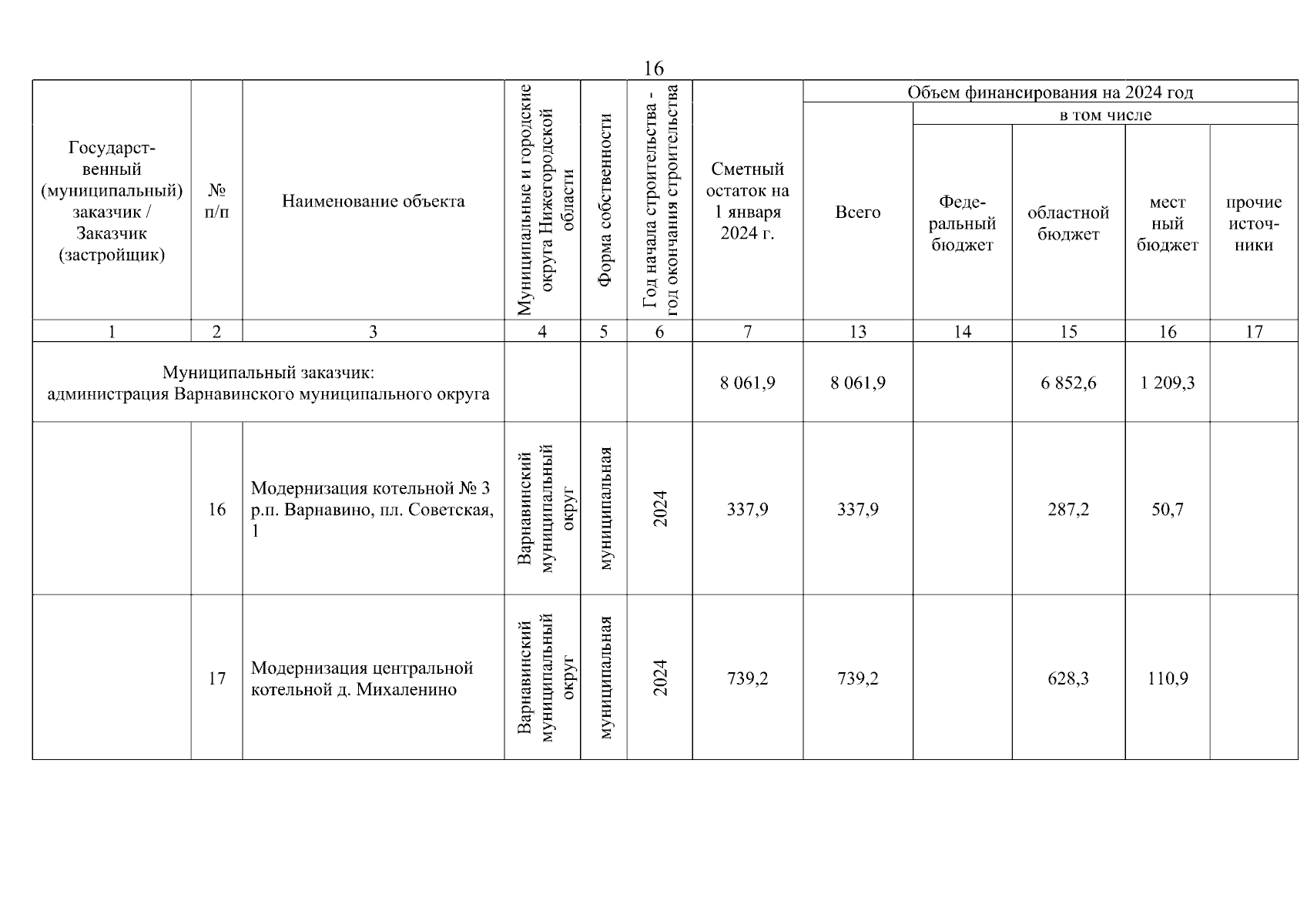 16

| Государственный (муниципальный) заказчик / Заказчик (застройщик) | № п/п | Наименование объекта | Муниципальные и городские округа Нижегородской области | Форма собственности | Год начала строительства - год окончания строительства | Сметный остаток на 1 января 2024 г. | Объем финансирования на 2024 год: Всего | в том числе: Федеральный бюджет | областной бюджет | местный бюджет | прочие источники |
|---|---|---|---|---|---|---|---|---|---|---|---|
| 1 | 2 | 3 | 4 | 5 | 6 | 7 | 13 | 14 | 15 | 16 | 17 |
| Муниципальный заказчик: администрация Варнавинского муниципального округа | | | | | | 8 061,9 | 8 061,9 | | 6 852,6 | 1 209,3 | |
| | 16 | Модернизация котельной № 3 р.п. Варнавино, пл. Советская, 1 | Варнавинский муниципальный округ | муниципальная | 2024 | 337,9 | 337,9 | | 287,2 | 50,7 | |
| | 17 | Модернизация центральной котельной д. Михаленино | Варнавинский муниципальный округ | муниципальная | 2024 | 739,2 | 739,2 | | 628,3 | 110,9 | |